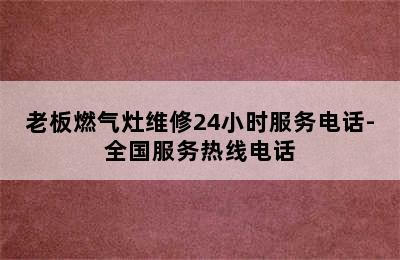 老板燃气灶维修24小时服务电话-全国服务热线电话